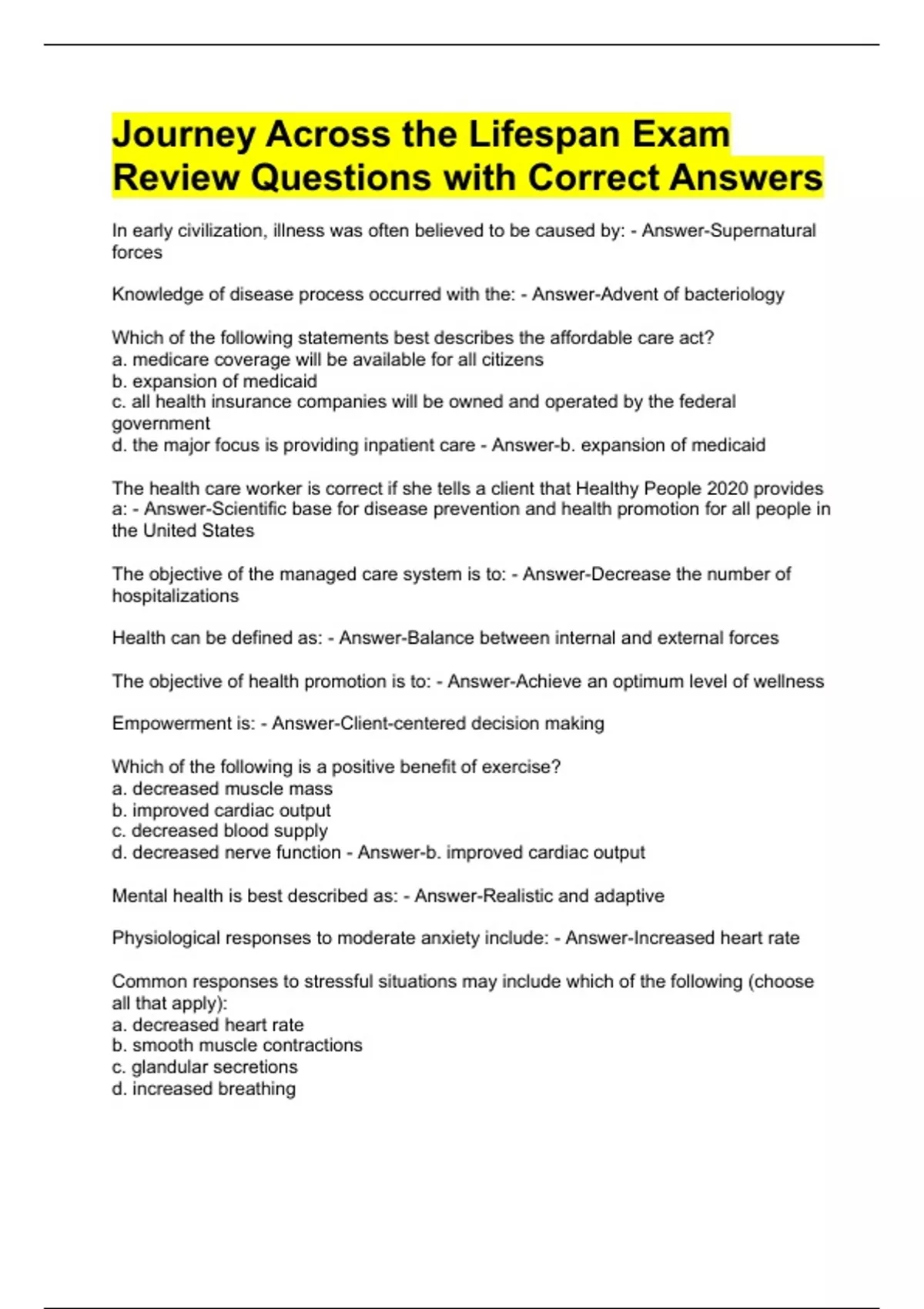 Journey Across the Lifespan Exam Review Questions with Correct Answers

In early civilization, illness was often believed to be caused by: - Answer-Supernatural forces

Knowledge of disease process occurred with the: - Answer-Advent of bacteriology

Which of the following statements best describes the affordable care act?
a. medicare coverage will be available for all citizens
b. expansion of medicaid
c. all health insurance companies will be owned and operated by the federal government
d. the major focus is providing inpatient care - Answer-b. expansion of medicaid

The health care worker is correct if she tells a client that Healthy People 2020 provides a: - Answer-Scientific base for disease prevention and health promotion for all people in the United States

The objective of the managed care system is to: - Answer-Decrease the number of hospitalizations

Health can be defined as: - Answer-Balance between internal and external forces

The objective of health promotion is to: - Answer-Achieve an optimum level of wellness

Empowerment is: - Answer-Client-centered decision making

Which of the following is a positive benefit of exercise?
a. decreased muscle mass
b. improved cardiac output
c. decreased blood supply
d. decreased nerve function - Answer-b. improved cardiac output

Mental health is best described as: - Answer-Realistic and adaptive

Physiological responses to moderate anxiety include: - Answer-Increased heart rate

Common responses to stressful situations may include which of the following (choose all that apply):
a. decreased heart rate
b. smooth muscle contractions
c. glandular secretions
d. increased breathing